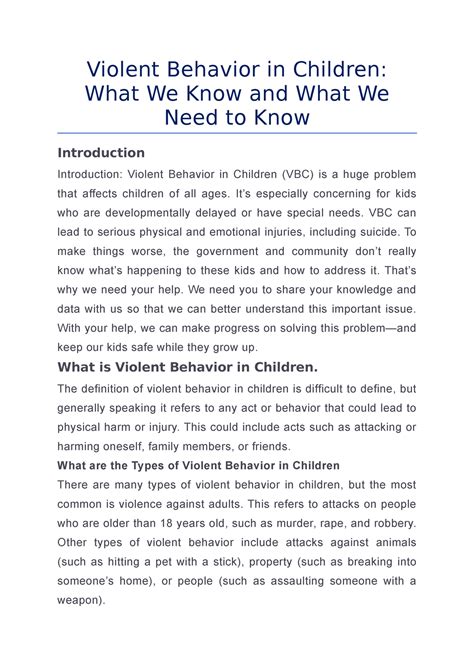 Violent Behavior in Children: What We Know and What We Need to Know

Introduction

Introduction: Violent Behavior in Children (VBC) is a huge problem that affects children of all ages. It's especially concerning for kids who are developmentally delayed or have special needs. VBC can lead to serious physical and emotional injuries, including suicide. To make things worse, the government and community don't really know what's happening to these kids and how to address it. That's why we need your help. We need you to share your knowledge and data with us so that we can better understand this important issue. With your help, we can make progress on solving this problem—and keep our kids safe while they grow up.

What is Violent Behavior in Children.

The definition of violent behavior in children is difficult to define, but generally speaking it refers to any act or behavior that could lead to physical harm or injury. This could include acts such as attacking or harming oneself, family members, or friends.

What are the Types of Violent Behavior in Children

There are many types of violent behavior in children, but the most common is violence against adults. This refers to attacks on people who are older than 18 years old, such as murder, rape, and robbery. Other types of violent behavior include attacks against animals (such as hitting a pet with a stick), property (such as breaking into someone's home), or people (such as assaulting someone with a weapon).